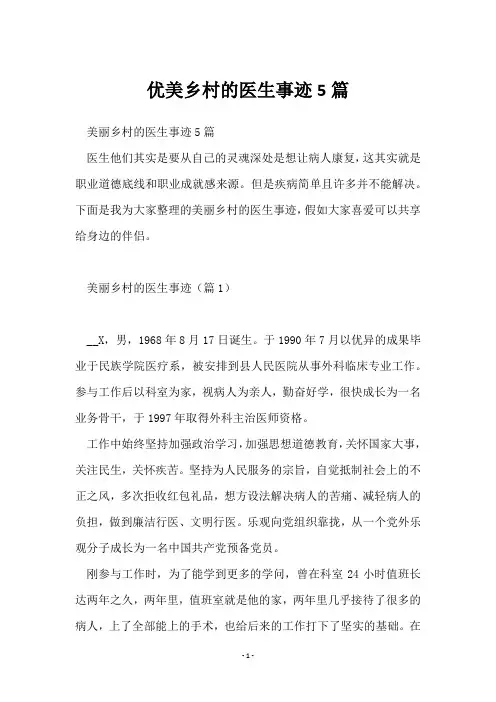 优美乡村的医生事迹5篇

美丽乡村的医生事迹5篇

医生他们其实是要从自己的灵魂深处是想让病人康复，这其实就是职业道德底线和职业成就感来源。但是疾病简单且许多并不能解决。下面是我为大家整理的美丽乡村的医生事迹，假如大家喜爱可以共享给身边的伴侣。

美丽乡村的医生事迹（篇1）

__X，男，1968年8月17日诞生。于1990年7月以优异的成果毕业于民族学院医疗系，被安排到县人民医院从事外科临床专业工作。参与工作后以科室为家，视病人为亲人，勤奋好学，很快成长为一名业务骨干，于1997年取得外科主治医师资格。

工作中始终坚持加强政治学习，加强思想道德教育，关怀国家大事，关注民生，关怀疾苦。坚持为人民服务的宗旨，自觉抵制社会上的不正之风，多次拒收红包礼品，想方设法解决病人的苦痛、减轻病人的负担，做到廉洁行医、文明行医。乐观向党组织靠拢，从一个党外乐观分子成长为一名中国共产党预备党员。

刚参与工作时，为了能学到更多的学问，曾在科室24小时值班长达两年之久，两年里，值班室就是他的家，两年里几乎接待了很多的病人，上了全部能上的手术，也给后来的工作打下了坚实的基础。在

-1-